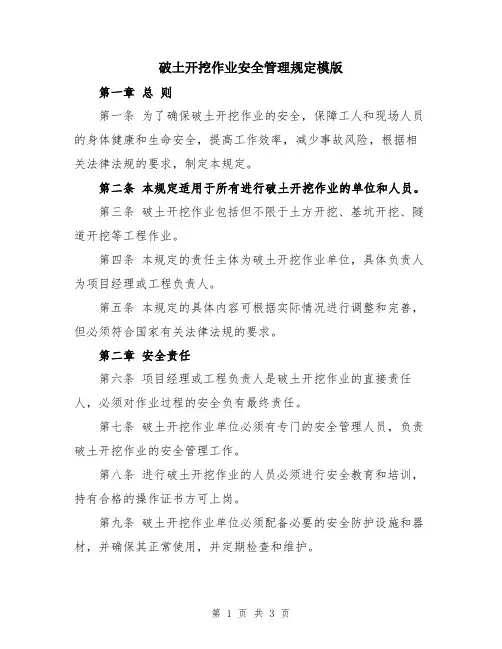 破土开挖作业安全管理规定模版

第一章 总 则

第一条 为了确保破土开挖作业的安全，保障工人和现场人员的身体健康和生命安全，提高工作效率，减少事故风险，根据相关法律法规的要求，制定本规定。

第二条 本规定适用于所有进行破土开挖作业的单位和人员。

第三条 破土开挖作业包括但不限于土方开挖、基坑开挖、隧道开挖等工程作业。

第四条 本规定的责任主体为破土开挖作业单位，具体负责人为项目经理或工程负责人。

第五条 本规定的具体内容可根据实际情况进行调整和完善，但必须符合国家有关法律法规的要求。

第二章 安全责任

第六条 项目经理或工程负责人是破土开挖作业的直接责任人，必须对作业过程的安全负有最终责任。

第七条 破土开挖作业单位必须有专门的安全管理人员，负责破土开挖作业的安全管理工作。

第八条 进行破土开挖作业的人员必须进行安全教育和培训，持有合格的操作证书方可上岗。

第九条 破土开挖作业单位必须配备必要的安全防护设施和器材，并确保其正常使用，并定期检查和维护。

第 1 页 共 3 页